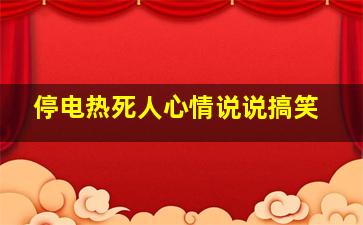 停电热死人心情说说搞笑